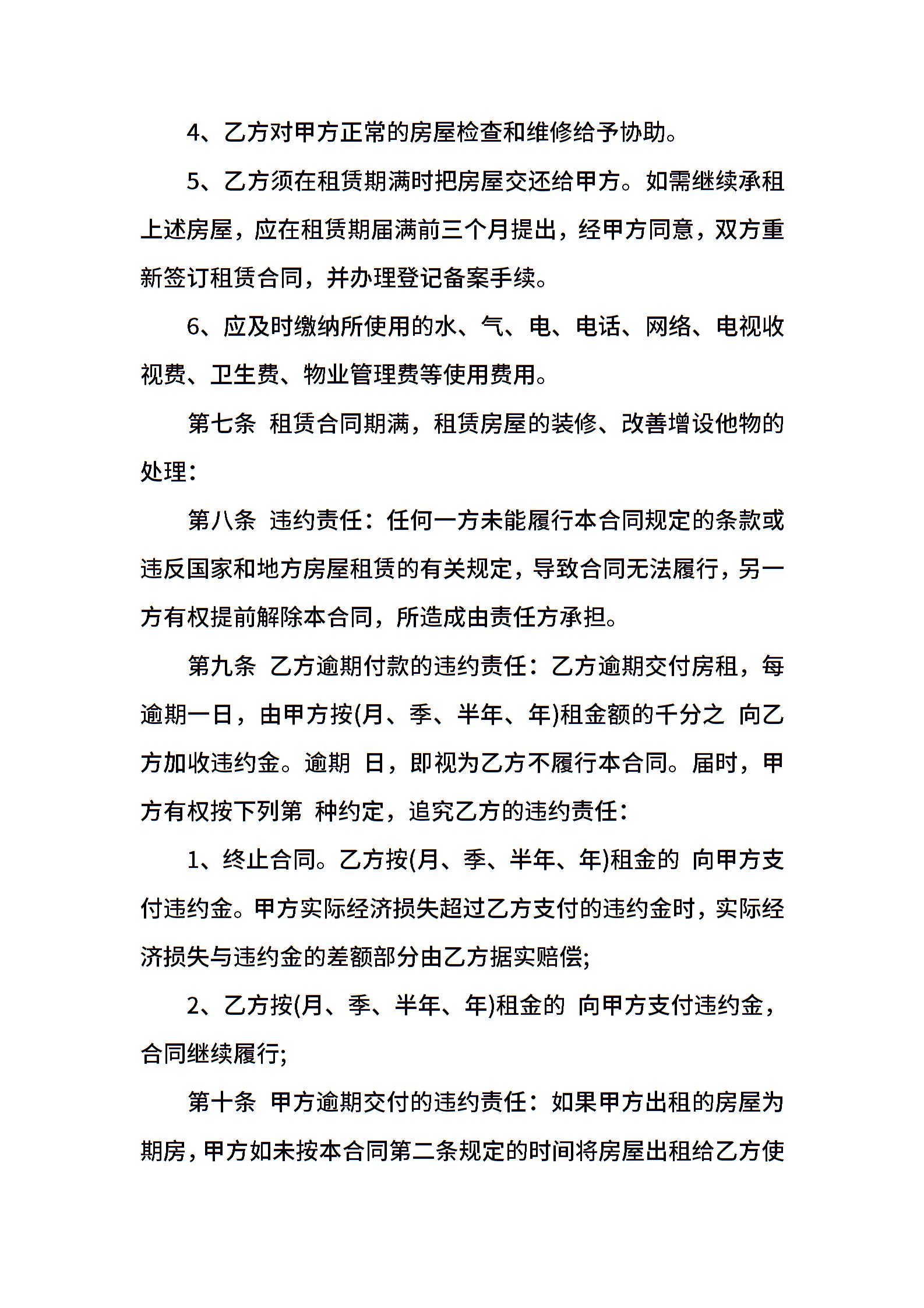 4、乙方对甲方正常的房屋检查和维修给予协助。

5、乙方须在租赁期满时把房屋交还给甲方。如需继续承租上述房屋，应在租赁期届满前三个月提出，经甲方同意，双方重新签订租赁合同，并办理登记备案手续。

6、应及时缴纳所使用的水、气、电、电话、网络、电视收视费、卫生费、物业管理费等使用费用。

第七条 租赁合同期满，租赁房屋的装修、改善增设他物的处理：

第八条 违约责任：任何一方未能履行本合同规定的条款或违反国家和地方房屋租赁的有关规定，导致合同无法履行，另一方有权提前解除本合同，所造成由责任方承担。

第九条 乙方逾期付款的违约责任：乙方逾期交付房租，每逾期一日，由甲方按(月、季、半年、年)租金额的千分之 向乙方加收违约金。逾期 日，即视为乙方不履行本合同。届时，甲方有权按下列第 种约定，追究乙方的违约责任：

1、终止合同。乙方按(月、季、半年、年)租金的 向甲方支付违约金。甲方实际经济损失超过乙方支付的违约金时，实际经济损失与违约金的差额部分由乙方据实赔偿;

2、乙方按(月、季、半年、年)租金的 向甲方支付违约金，合同继续履行;

第十条 甲方逾期交付的违约责任：如果甲方出租的房屋为期房，甲方如未按本合同第二条规定的时间将房屋出租给乙方使